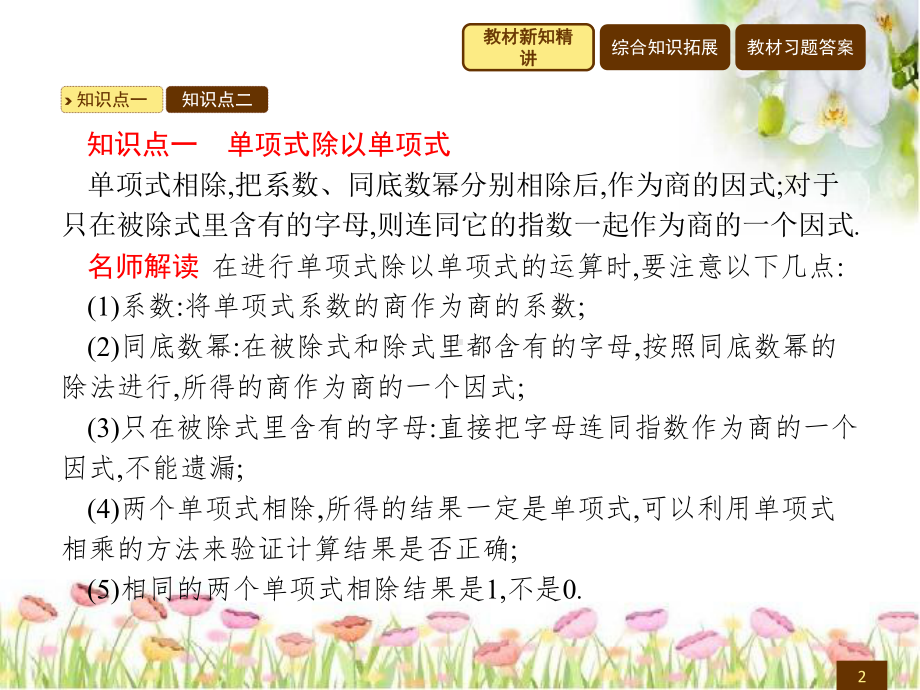 教材新知精讲 综合知识拓展 教材习题答案

知识点一 知识点二

知识点一 单项式除以单项式

单项式相除,把系数、同底数幂分别相除后,作为商的因式;对于只在被除式里含有的字母,则连同它的指数一起作为商的一个因式.

名师解读 在进行单项式除以单项式的运算时,要注意以下几点:

(1)系数:将单项式系数的商作为商的系数;

(2)同底数幂:在被除式和除式里都含有的字母,按照同底数幂的除法进行,所得的商作为商的一个因式;

(3)只在被除式里含有的字母:直接把字母连同指数作为商的一个因式,不能遗漏;

(4)两个单项式相除,所得的结果一定是单项式,可以利用单项式相乘的方法来验证计算结果是否正确;

(5)相同的两个单项式相除结果是1,不是0.

2